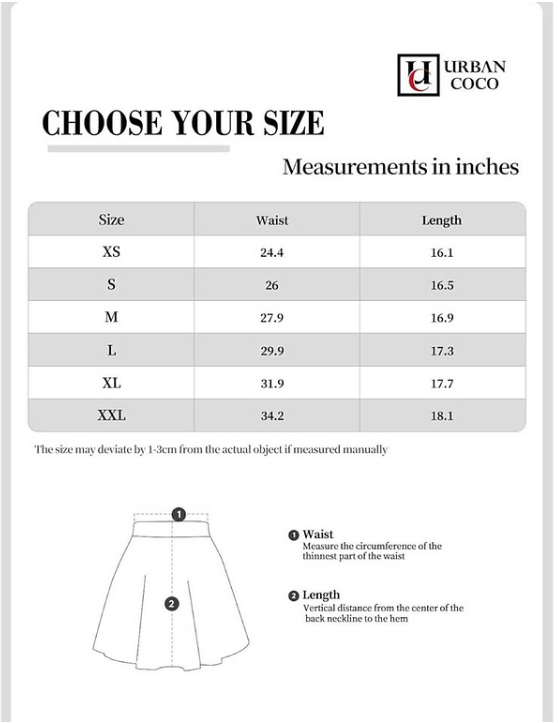 UC URBAN COCO

CHOOSE YOUR SIZE

Measurements in inches

| Size | Waist | Length |
|---|---|---|
| XS | 24.4 | 16.1 |
| S | 26 | 16.5 |
| M | 27.9 | 16.9 |
| L | 29.9 | 17.3 |
| XL | 31.9 | 17.7 |
| XXL | 34.2 | 18.1 |

The size may deviate by 1-3cm from the actual object if measured manually

1

2

1 Waist
Measure the circumference of the thinnest part of the waist

2 Length
Vertical distance from the center of the back neckline to the hem